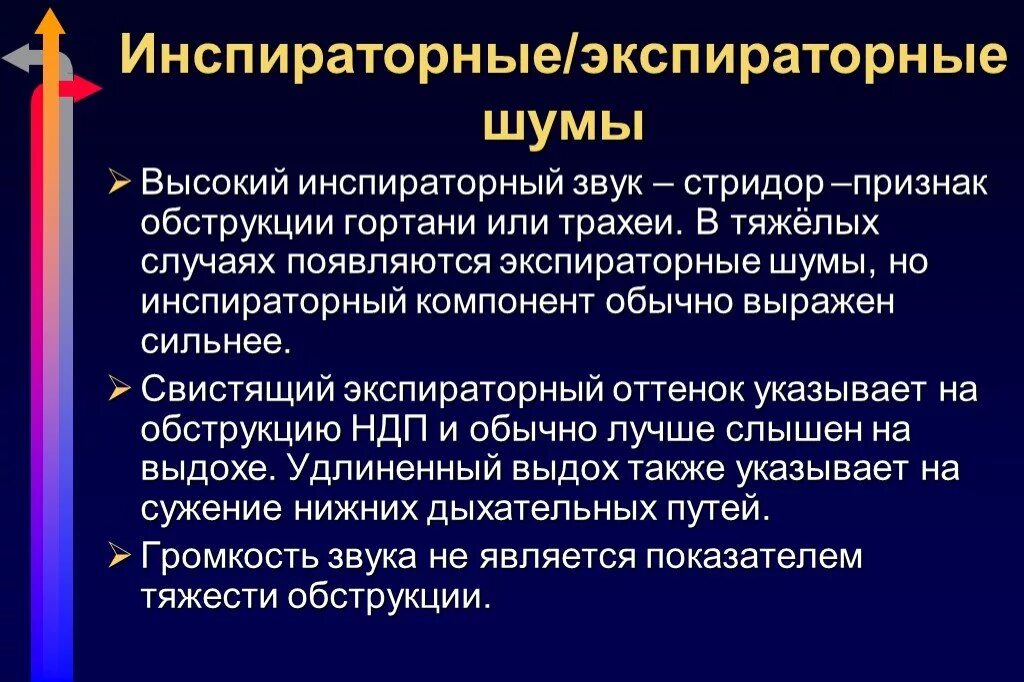 Инспираторные/экспираторные шумы

➢ Высокий инспираторный звук – стридор –признак обструкции гортани или трахеи. В тяжёлых случаях появляются экспираторные шумы, но инспираторный компонент обычно выражен сильнее.

➢ Свистящий экспираторный оттенок указывает на обструкцию НДП и обычно лучше слышен на выдохе. Удлиненный выдох также указывает на сужение нижних дыхательных путей.

➢ Громкость звука не является показателем тяжести обструкции.